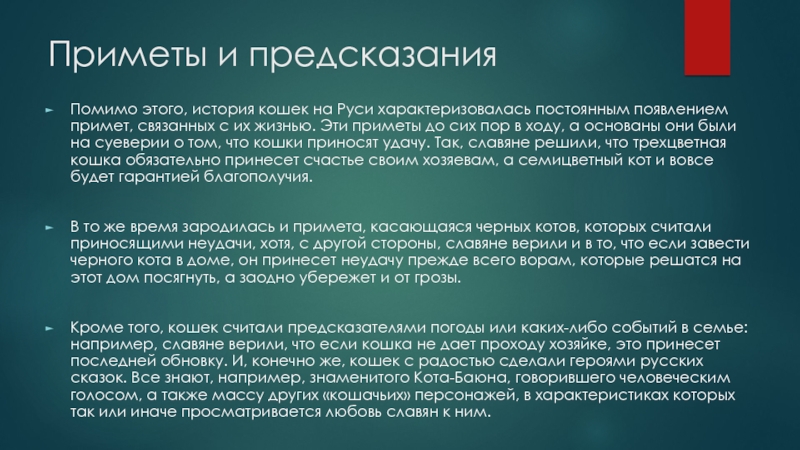 Приметы и предсказания

Помимо этого, история кошек на Руси характеризовалась постоянным появлением примет, связанных с их жизнью. Эти приметы до сих пор в ходу, а основаны они были на суеверии о том, что кошки приносят удачу. Так, славяне решили, что трехцветная кошка обязательно принесет счастье своим хозяевам, а семицветный кот и вовсе будет гарантией благополучия.

В то же время зародилась и примета, касающаяся черных котов, которых считали приносящими неудачи, хотя, с другой стороны, славяне верили и в то, что если завести черного кота в доме, он принесет неудачу прежде всего ворам, которые решатся на этот дом посягнуть, а заодно убережет и от грозы.

Кроме того, кошек считали предсказателями погоды или каких-либо событий в семье: например, славяне верили, что если кошка не дает проходу хозяйке, это принесет последней обновку. И, конечно же, кошек с радостью сделали героями русских сказок. Все знают, например, знаменитого Кота-Баюна, говорившего человеческим голосом, а также массу других «кошачьих» персонажей, в характеристиках которых так или иначе просматривается любовь славян к ним.